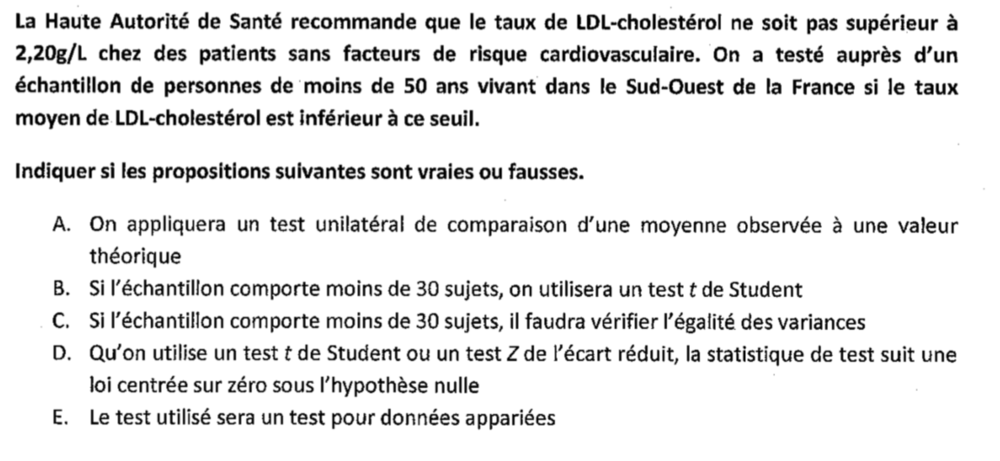 La Haute Autorité de Santé recommande que le taux de LDL-cholestérol ne soit pas supérieur à 2,20g/L chez des patients sans facteurs de risque cardiovasculaire. On a testé auprès d'un échantillon de personnes de moins de 50 ans vivant dans le Sud-Ouest de la France si le taux moyen de LDL-cholestérol est inférieur à ce seuil.

Indiquer si les propositions suivantes sont vraies ou fausses.

A. On appliquera un test unilatéral de comparaison d'une moyenne observée à une valeur théorique
B. Si l'échantillon comporte moins de 30 sujets, on utilisera un test $t$ de Student
C. Si l'échantillon comporte moins de 30 sujets, il faudra vérifier l'égalité des variances
D. Qu'on utilise un test $t$ de Student ou un test $Z$ de l'écart réduit, la statistique de test suit une loi centrée sur zéro sous l'hypothèse nulle
E. Le test utilisé sera un test pour données appariées